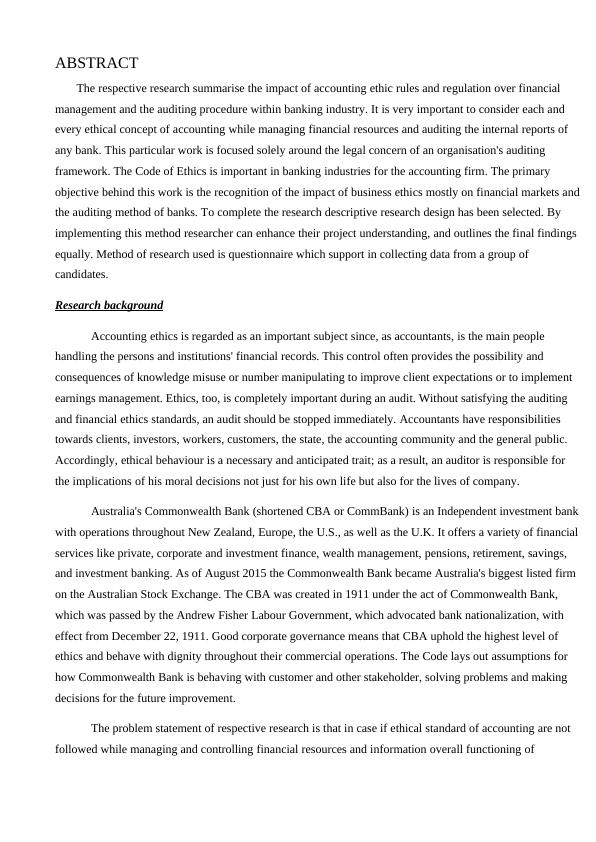 ABSTRACT

The respective research summarise the impact of accounting ethic rules and regulation over financial management and the auditing procedure within banking industry. It is very important to consider each and every ethical concept of accounting while managing financial resources and auditing the internal reports of any bank. This particular work is focused solely around the legal concern of an organisation's auditing framework. The Code of Ethics is important in banking industries for the accounting firm. The primary objective behind this work is the recognition of the impact of business ethics mostly on financial markets and the auditing method of banks. To complete the research descriptive research design has been selected. By implementing this method researcher can enhance their project understanding, and outlines the final findings equally. Method of research used is questionnaire which support in collecting data from a group of candidates.

Research background

Accounting ethics is regarded as an important subject since, as accountants, is the main people handling the persons and institutions' financial records. This control often provides the possibility and consequences of knowledge misuse or number manipulating to improve client expectations or to implement earnings management. Ethics, too, is completely important during an audit. Without satisfying the auditing and financial ethics standards, an audit should be stopped immediately. Accountants have responsibilities towards clients, investors, workers, customers, the state, the accounting community and the general public. Accordingly, ethical behaviour is a necessary and anticipated trait; as a result, an auditor is responsible for the implications of his moral decisions not just for his own life but also for the lives of company.

Australia's Commonwealth Bank (shortened CBA or CommBank) is an Independent investment bank with operations throughout New Zealand, Europe, the U.S., as well as the U.K. It offers a variety of financial services like private, corporate and investment finance, wealth management, pensions, retirement, savings, and investment banking. As of August 2015 the Commonwealth Bank became Australia's biggest listed firm on the Australian Stock Exchange. The CBA was created in 1911 under the act of Commonwealth Bank, which was passed by the Andrew Fisher Labour Government, which advocated bank nationalization, with effect from December 22, 1911. Good corporate governance means that CBA uphold the highest level of ethics and behave with dignity throughout their commercial operations. The Code lays out assumptions for how Commonwealth Bank is behaving with customer and other stakeholder, solving problems and making decisions for the future improvement.

The problem statement of respective research is that in case if ethical standard of accounting are not followed while managing and controlling financial resources and information overall functioning of